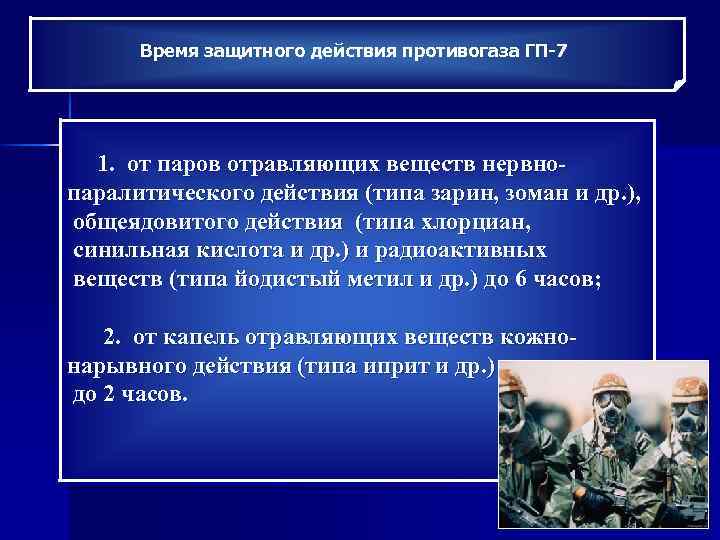 Время защитного действия противогаза ГП-7

1. от паров отравляющих веществ нервно-паралитического действия (типа зарин, зоман и др.), общеядовитого действия (типа хлорциан, синильная кислота и др.) и радиоактивных веществ (типа йодистый метил и др.) до 6 часов;

2. от капель отравляющих веществ кожно-нарывного действия (типа иприт и др.) до 2 часов.